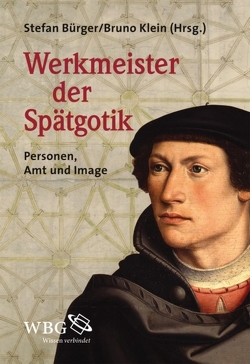 Stefan Bürger/Bruno Klein (Hrsg.)

Werkmeister der Spätgotik

Personen, Amt und Image

WBG
Wissen verbindet